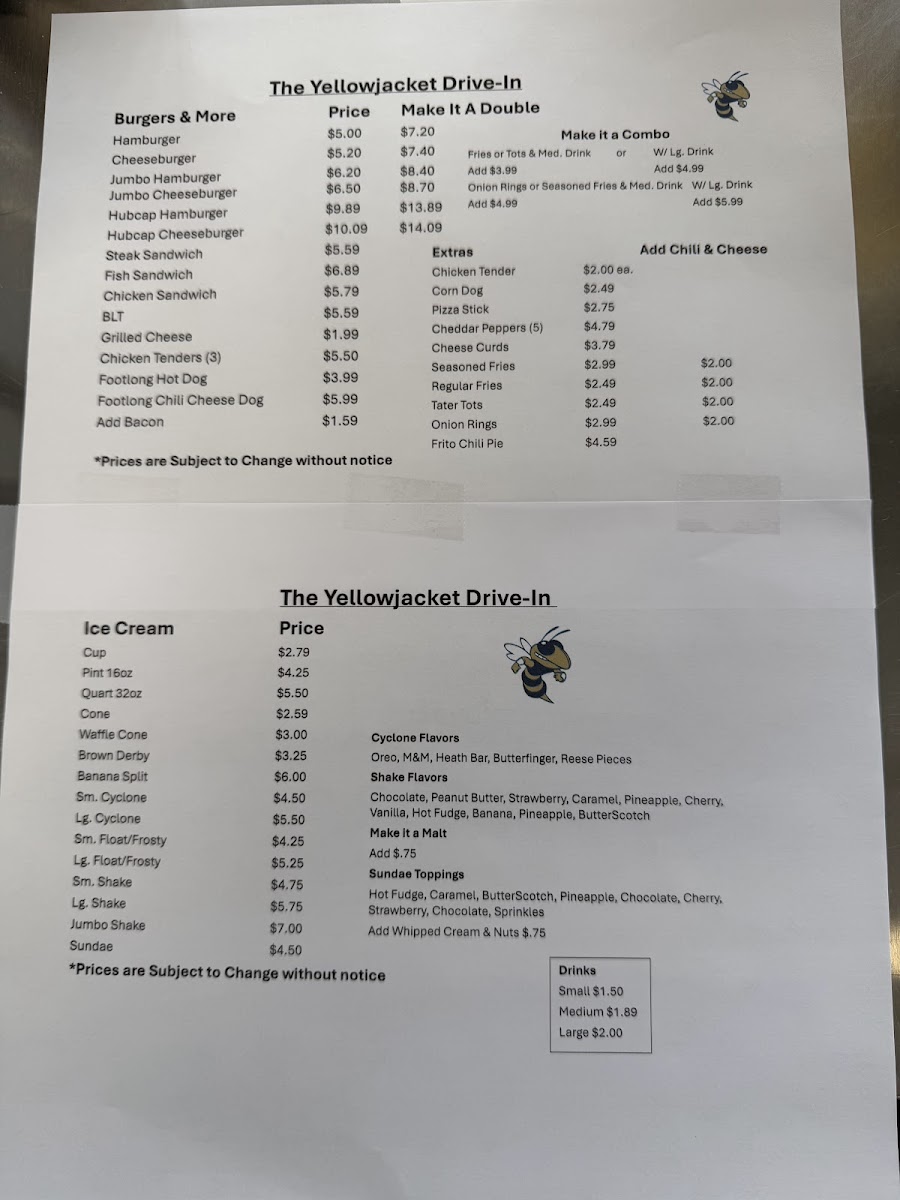 The Yellowjacket Drive-In

| Burgers & More | Price | Make It A Double |
|---|---|---|
| Hamburger | $5.00 | $7.20 |
| Cheeseburger | $5.20 | $7.40 |
| Jumbo Hamburger | $6.20 | $8.40 |
| Jumbo Cheeseburger | $6.50 | $8.70 |
| Hubcap Hamburger | $9.89 | $13.89 |
| Hubcap Cheeseburger | $10.09 | $14.09 |
| Steak Sandwich | $5.59 | |
| Fish Sandwich | $6.89 | |
| Chicken Sandwich | $5.79 | |
| BLT | $5.59 | |
| Grilled Cheese | $1.99 | |
| Chicken Tenders (3) | $5.50 | |
| Footlong Hot Dog | $3.99 | |
| Footlong Chili Cheese Dog | $5.99 | |
| Add Bacon | $1.59 | |

Make it a Combo
Fries or Tots & Med. Drink or W/ Lg. Drink
Add $3.99 Add $4.99
Onion Rings or Seasoned Fries & Med. Drink W/ Lg. Drink
Add $4.99 Add $5.99

| Extras | | Add Chili & Cheese |
|---|---|---|
| Chicken Tender | $2.00 ea. | |
| Corn Dog | $2.49 | |
| Pizza Stick | $2.75 | |
| Cheddar Peppers (5) | $4.79 | |
| Cheese Curds | $3.79 | |
| Seasoned Fries | $2.99 | $2.00 |
| Regular Fries | $2.49 | $2.00 |
| Tater Tots | $2.49 | $2.00 |
| Onion Rings | $2.99 | $2.00 |
| Frito Chili Pie | $4.59 | |

*Prices are Subject to Change without notice

The Yellowjacket Drive-In

| Ice Cream | Price |
|---|---|
| Cup | $2.79 |
| Pint 16oz | $4.25 |
| Quart 32oz | $5.50 |
| Cone | $2.59 |
| Waffle Cone | $3.00 |
| Brown Derby | $3.25 |
| Banana Split | $6.00 |
| Sm. Cyclone | $4.50 |
| Lg. Cyclone | $5.50 |
| Sm. Float/Frosty | $4.25 |
| Lg. Float/Frosty | $5.25 |
| Sm. Shake | $4.75 |
| Lg. Shake | $5.75 |
| Jumbo Shake | $7.00 |
| Sundae | $4.50 |

*Prices are Subject to Change without notice

Cyclone Flavors
Oreo, M&M, Heath Bar, Butterfinger, Reese Pieces
Shake Flavors
Chocolate, Peanut Butter, Strawberry, Caramel, Pineapple, Cherry, Vanilla, Hot Fudge, Banana, Pineapple, ButterScotch
Make it a Malt
Add $.75
Sundae Toppings
Hot Fudge, Caramel, ButterScotch, Pineapple, Chocolate, Cherry, Strawberry, Chocolate, Sprinkles
Add Whipped Cream & Nuts $.75

Drinks
Small $1.50
Medium $1.89
Large $2.00